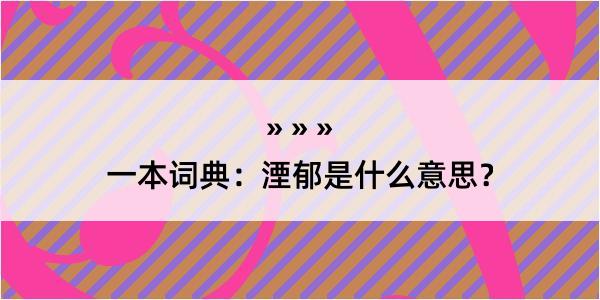 » » »

一本词典：湮郁是什么意思？